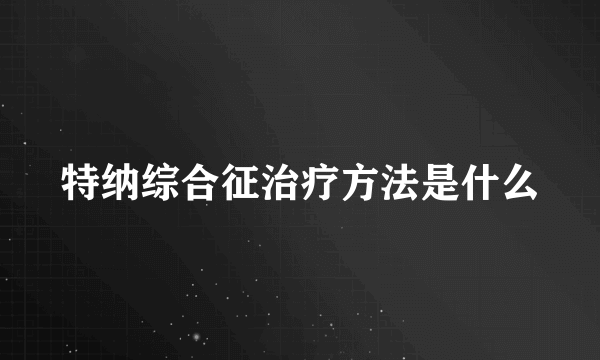 特纳综合征治疗方法是什么